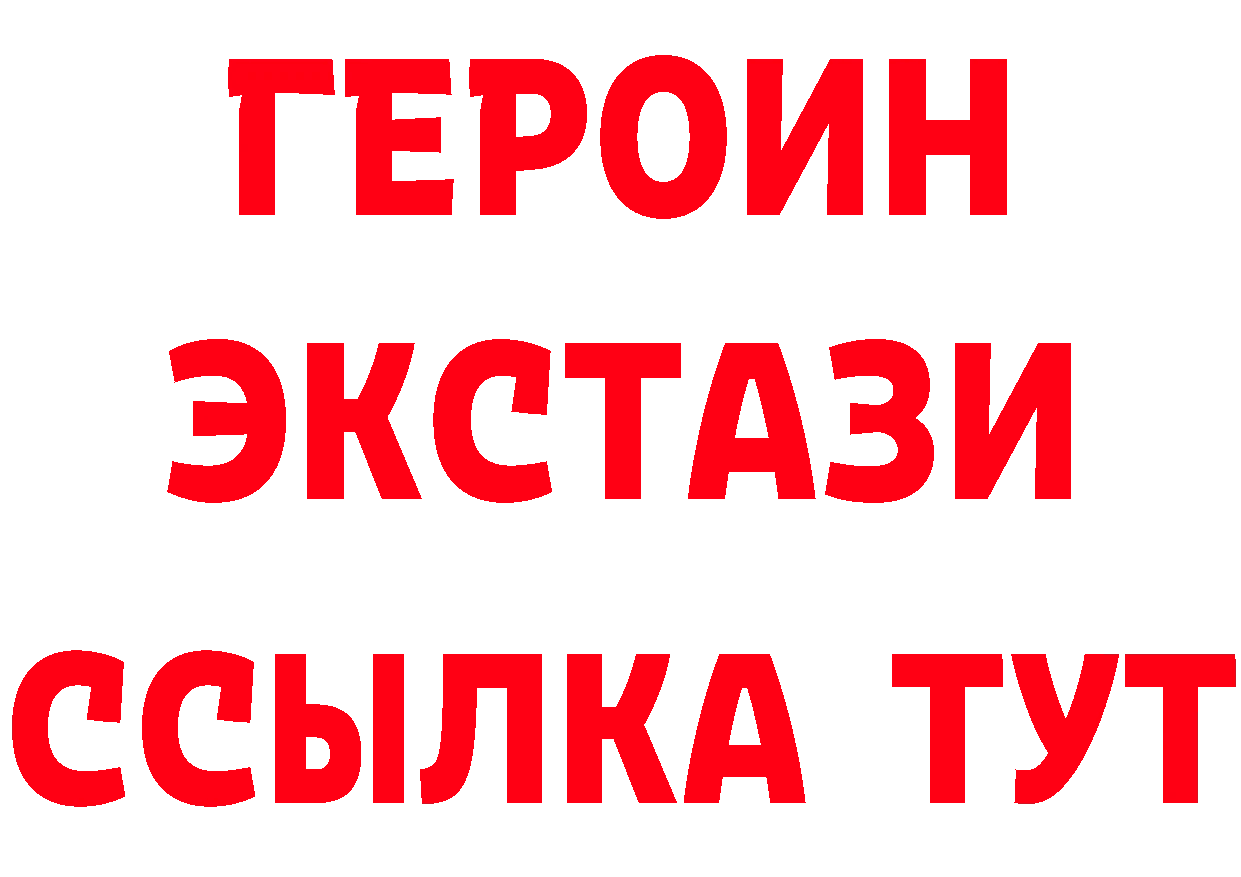 ГЕРОИН ЭКСТАЗИ ССЫЛКА ТУТ